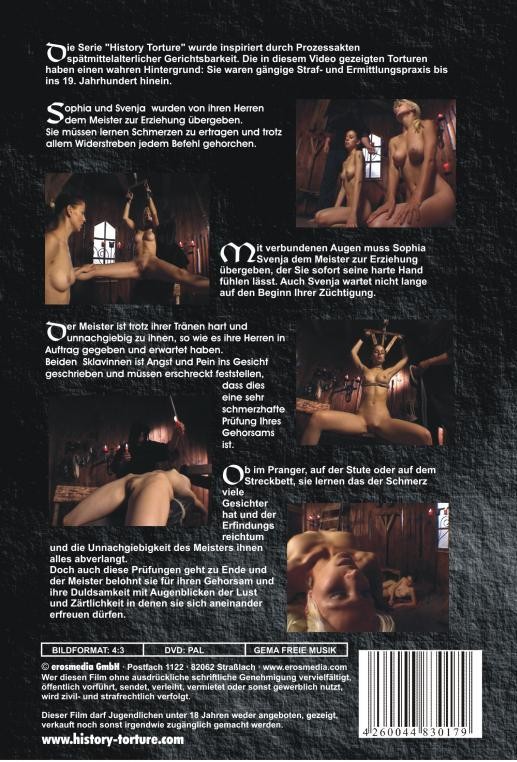 Die Serie "History Torture" wurde inspiriert durch Prozessakten spätmittelalterlicher Gerichtsbarkeit. Die in diesem Video gezeigten Torturen haben einen wahren Hintergrund: Sie waren gängige Straf- und Ermittlungspraxis bis ins 19. Jahrhundert hinein.

Sophia und Svenja wurden von ihren Herren dem Meister zur Erziehung übergeben. Sie müssen lernen Schmerzen zu ertragen und trotz allem Widerstreben jedem Befehl gehorchen.

Mit verbundenen Augen muss Sophia Svenja dem Meister zur Erziehung übergeben, der Sie sofort seine harte Hand fühlen lässt. Auch Svenja wartet nicht lange auf den Beginn Ihrer Züchtigung.

Der Meister ist trotz ihrer Tränen hart und unnachgiebig zu ihnen, so wie es ihre Herren in Auftrag gegeben und erwartet haben. Beiden Sklavinnen ist Angst und Pein ins Gesicht geschrieben und müssen erschreckt feststellen, dass dies eine sehr schmerzhafte Prüfung Ihres Gehorsams ist.

Ob im Pranger, auf der Stute oder auf dem Streckbett, sie lernen das der Schmerz viele Gesichter hat und der Erfindungs reichtum und die Unnachgiebigkeit des Meisters ihnen alles abverlangt. Doch auch diese Prüfungen geht zu Ende und der Meister belohnt sie für ihren Gehorsam und ihre Duldsamkeit mit Augenblicken der Lust und Zärtlichkeit in denen sie sich aneinander erfreuen dürfen.

BILDFORMAT: 4:3 DVD: PAL GEMA FREIE MUSIK

© erosmedia GmbH · Postfach 1122 · 82062 Straßlach · www.erosmedia.com
Wer diesen Film ohne ausdrückliche schriftliche Genehmigung vervielfältigt, öffentlich vorführt, sendet, verleiht, vermietet oder sonst gewerblich nutzt, wird zivil- und strafrechtlich verfolgt.

Dieser Film darf Jugendlichen unter 18 Jahren weder angeboten, gezeigt, verkauft noch sonst irgendwie zugänglich gemacht werden.

www.history-torture.com

4 260044 830179